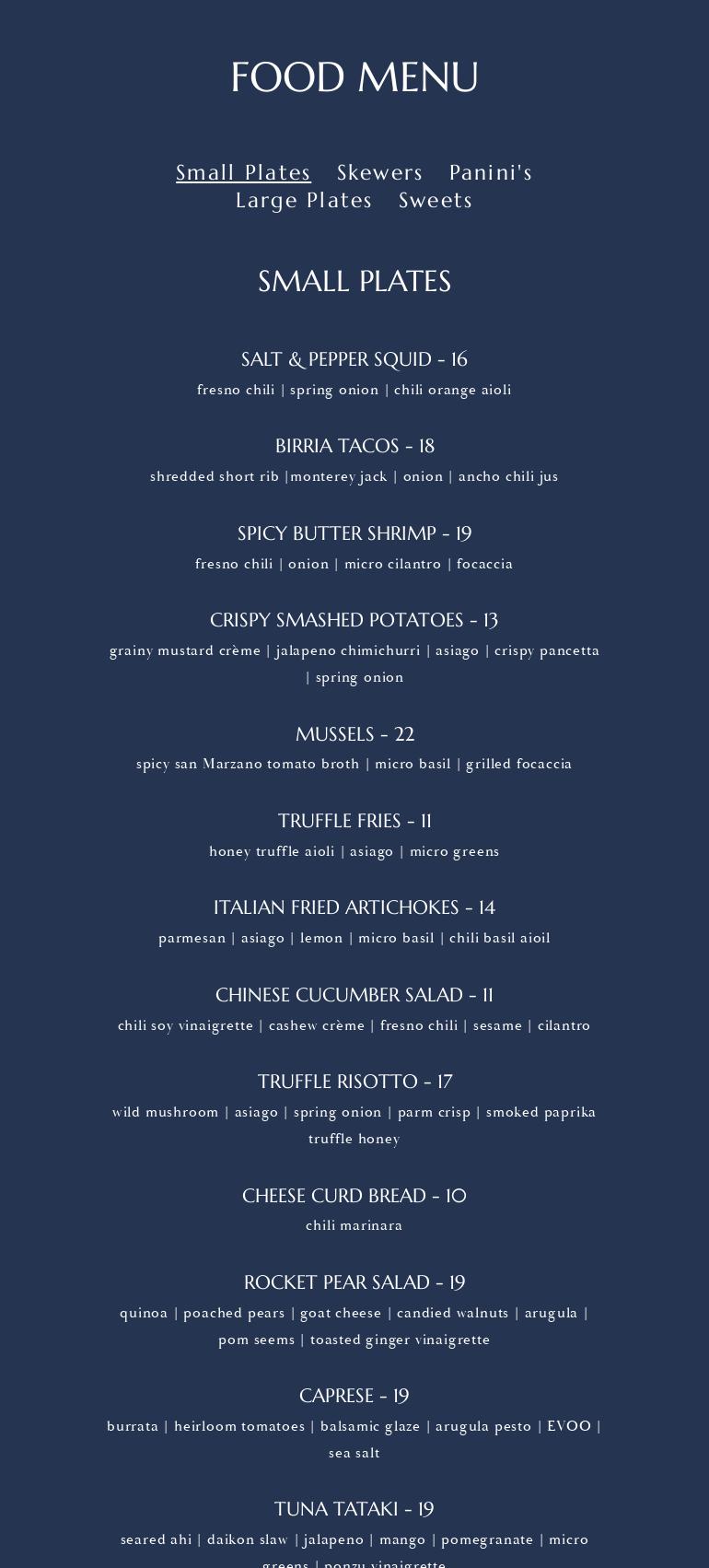 FOOD MENU

Small Plates   Skewers   Panini's   Large Plates   Sweets

SMALL PLATES

SALT & PEPPER SQUID - 16
fresno chili | spring onion | chili orange aioli

BIRRIA TACOS - 18
shredded short rib |monterey jack | onion | ancho chili jus

SPICY BUTTER SHRIMP - 19
fresno chili | onion | micro cilantro | focaccia

CRISPY SMASHED POTATOES - 13
grainy mustard crème | jalapeno chimichurri | asiago | crispy pancetta | spring onion

MUSSELS - 22
spicy san Marzano tomato broth | micro basil | grilled focaccia

TRUFFLE FRIES - 11
honey truffle aioli | asiago | micro greens

ITALIAN FRIED ARTICHOKES - 14
parmesan | asiago | lemon | micro basil | chili basil aioil

CHINESE CUCUMBER SALAD - 11
chili soy vinaigrette | cashew crème | fresno chili | sesame | cilantro

TRUFFLE RISOTTO - 17
wild mushroom | asiago | spring onion | parm crisp | smoked paprika truffle honey

CHEESE CURD BREAD - 10
chili marinara

ROCKET PEAR SALAD - 19
quinoa | poached pears | goat cheese | candied walnuts | arugula | pom seems | toasted ginger vinaigrette

CAPRESE - 19
burrata | heirloom tomatoes | balsamic glaze | arugula pesto | EVOO | sea salt

TUNA TATAKI - 19
seared ahi | daikon slaw | jalapeno | mango | pomegranate | micro greens | ponzu vinaigrette